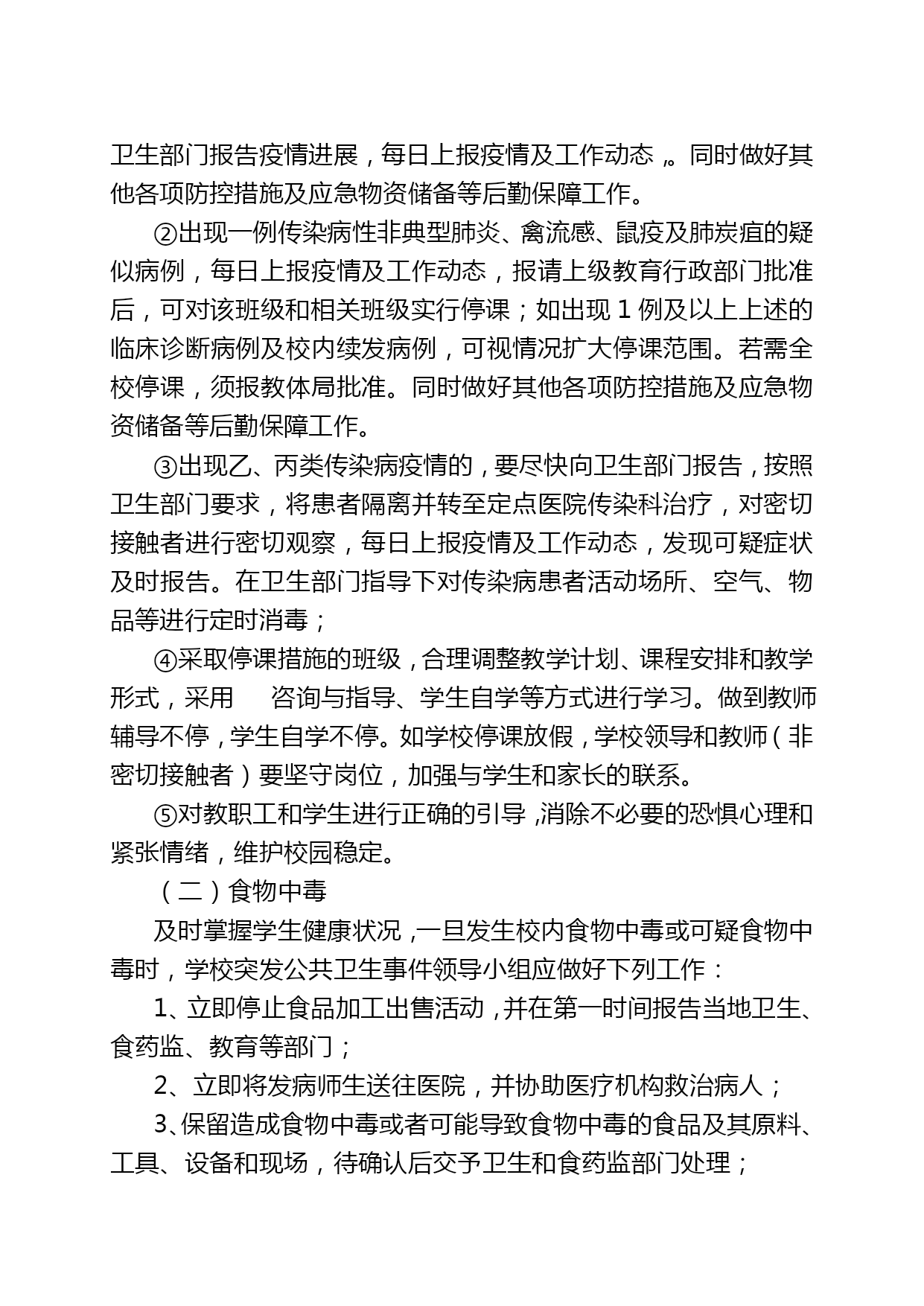 卫生部门报告疫情进展，每日上报疫情及工作动态，。同时做好其他各项防控措施及应急物资储备等后勤保障工作。

②出现一例传染病性非典型肺炎、禽流感、鼠疫及肺炭疽的疑似病例，每日上报疫情及工作动态，报请上级教育行政部门批准后，可对该班级和相关班级实行停课；如出现 1 例及以上上述的临床诊断病例及校内续发病例，可视情况扩大停课范围。若需全校停课，须报教体局批准。同时做好其他各项防控措施及应急物资储备等后勤保障工作。

③出现乙、丙类传染病疫情的，要尽快向卫生部门报告，按照卫生部门要求，将患者隔离并转至定点医院传染科治疗，对密切接触者进行密切观察，每日上报疫情及工作动态，发现可疑症状及时报告。在卫生部门指导下对传染病患者活动场所、空气、物品等进行定时消毒；

④采取停课措施的班级，合理调整教学计划、课程安排和教学形式，采用　咨询与指导、学生自学等方式进行学习。做到教师辅导不停，学生自学不停。如学校停课放假，学校领导和教师（非密切接触者）要坚守岗位，加强与学生和家长的联系。

⑤对教职工和学生进行正确的引导，消除不必要的恐惧心理和紧张情绪，维护校园稳定。

（二）食物中毒

及时掌握学生健康状况，一旦发生校内食物中毒或可疑食物中毒时，学校突发公共卫生事件领导小组应做好下列工作：

1、立即停止食品加工出售活动，并在第一时间报告当地卫生、食药监、教育等部门；

2、立即将发病师生送往医院，并协助医疗机构救治病人；

3、保留造成食物中毒或者可能导致食物中毒的食品及其原料、工具、设备和现场，待确认后交予卫生和食药监部门处理；